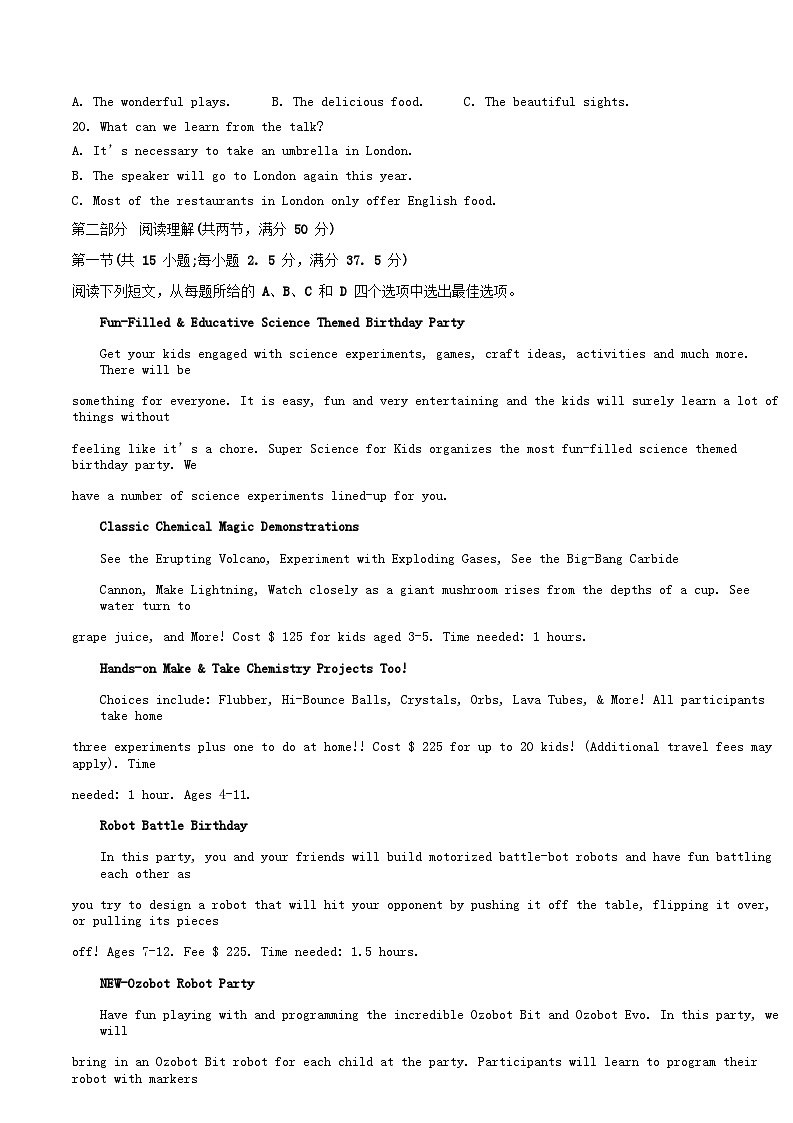 A. The wonderful plays.　　B. The delicious food.　　C. The beautiful sights.

20. What can we learn from the talk?

A. It's necessary to take an umbrella in London.

B. The speaker will go to London again this year.

C. Most of the restaurants in London only offer English food.

第二部分 阅读理解(共两节，满分 50 分)

第一节(共 15 小题;每小题 2. 5 分，满分 37. 5 分)

阅读下列短文，从每题所给的 A、B、C 和 D 四个选项中选出最佳选项。

Fun-Filled & Educative Science Themed Birthday Party

Get your kids engaged with science experiments, games, craft ideas, activities and much more. There will be something for everyone. It is easy, fun and very entertaining and the kids will surely learn a lot of things without feeling like it's a chore. Super Science for Kids organizes the most fun-filled science themed birthday party. We have a number of science experiments lined-up for you.

Classic Chemical Magic Demonstrations

See the Erupting Volcano, Experiment with Exploding Gases, See the Big-Bang Carbide

Cannon, Make Lightning, Watch closely as a giant mushroom rises from the depths of a cup. See water turn to grape juice, and More! Cost $ 125 for kids aged 3-5. Time needed: 1 hours.

Hands-on Make & Take Chemistry Projects Too!

Choices include: Flubber, Hi-Bounce Balls, Crystals, Orbs, Lava Tubes, & More! All participants take home three experiments plus one to do at home!! Cost $ 225 for up to 20 kids! (Additional travel fees may apply). Time needed: 1 hour. Ages 4-11.

Robot Battle Birthday

In this party, you and your friends will build motorized battle-bot robots and have fun battling each other as you try to design a robot that will hit your opponent by pushing it off the table, flipping it over, or pulling its pieces off! Ages 7-12. Fee $ 225. Time needed: 1.5 hours.

NEW-Ozobot Robot Party

Have fun playing with and programming the incredible Ozobot Bit and Ozobot Evo. In this party, we will bring in an Ozobot Bit robot for each child at the party. Participants will learn to program their robot with markers